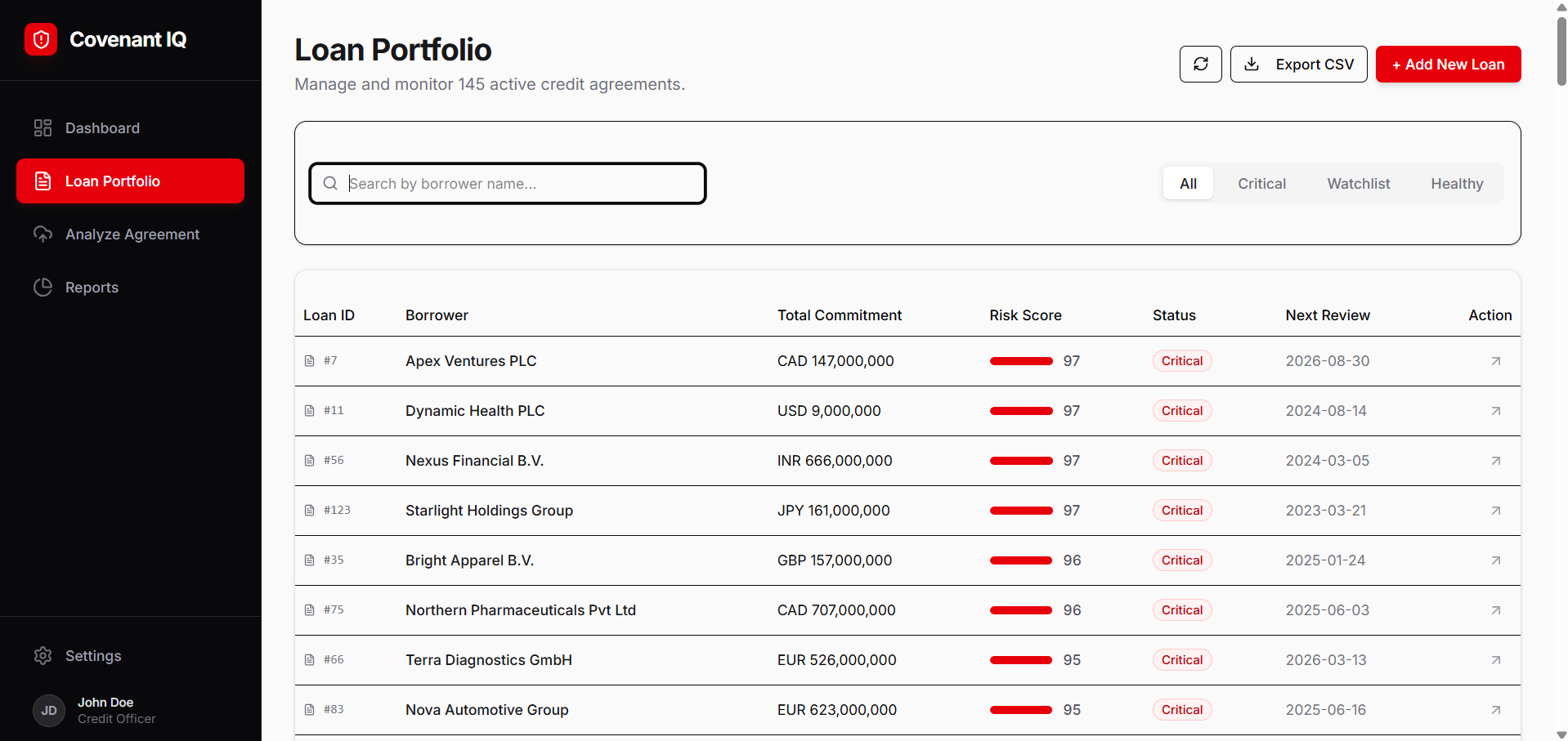 Covenant IQ

Dashboard
Loan Portfolio
Analyze Agreement
Reports

Settings
JD John Doe
Credit Officer

Loan Portfolio
Manage and monitor 145 active credit agreements.

Export CSV
+ Add New Loan

Search by borrower name...

All Critical Watchlist Healthy

| Loan ID | Borrower | Total Commitment | Risk Score | Status | Next Review | Action |
|---|---|---|---|---|---|---|
| #7 | Apex Ventures PLC | CAD 147,000,000 | 97 | Critical | 2026-08-30 | |
| #11 | Dynamic Health PLC | USD 9,000,000 | 97 | Critical | 2024-08-14 | |
| #56 | Nexus Financial B.V. | INR 666,000,000 | 97 | Critical | 2024-03-05 | |
| #123 | Starlight Holdings Group | JPY 161,000,000 | 97 | Critical | 2023-03-21 | |
| #35 | Bright Apparel B.V. | GBP 157,000,000 | 96 | Critical | 2025-01-24 | |
| #75 | Northern Pharmaceuticals Pvt Ltd | CAD 707,000,000 | 96 | Critical | 2025-06-03 | |
| #66 | Terra Diagnostics GmbH | EUR 526,000,000 | 95 | Critical | 2026-03-13 | |
| #83 | Nova Automotive Group | EUR 623,000,000 | 95 | Critical | 2025-06-16 | |